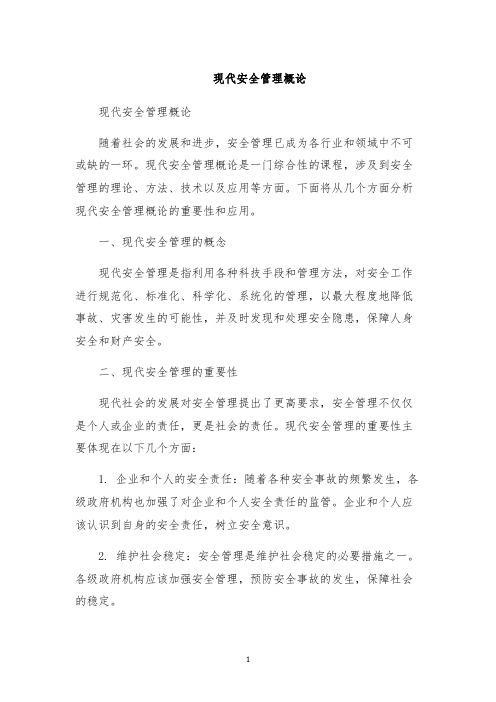 现代安全管理概论

现代安全管理概论

随着社会的发展和进步，安全管理已成为各行业和领域中不可或缺的一环。现代安全管理概论是一门综合性的课程，涉及到安全管理的理论、方法、技术以及应用等方面。下面将从几个方面分析现代安全管理概论的重要性和应用。

一、现代安全管理的概念

现代安全管理是指利用各种科技手段和管理方法，对安全工作进行规范化、标准化、科学化、系统化的管理，以最大程度地降低事故、灾害发生的可能性，并及时发现和处理安全隐患，保障人身安全和财产安全。

二、现代安全管理的重要性

现代社会的发展对安全管理提出了更高要求，安全管理不仅仅是个人或企业的责任，更是社会的责任。现代安全管理的重要性主要体现在以下几个方面：

1. 企业和个人的安全责任：随着各种安全事故的频繁发生，各级政府机构也加强了对企业和个人安全责任的监管。企业和个人应该认识到自身的安全责任，树立安全意识。

2. 维护社会稳定：安全管理是维护社会稳定的必要措施之一。各级政府机构应该加强安全管理，预防安全事故的发生，保障社会的稳定。

1